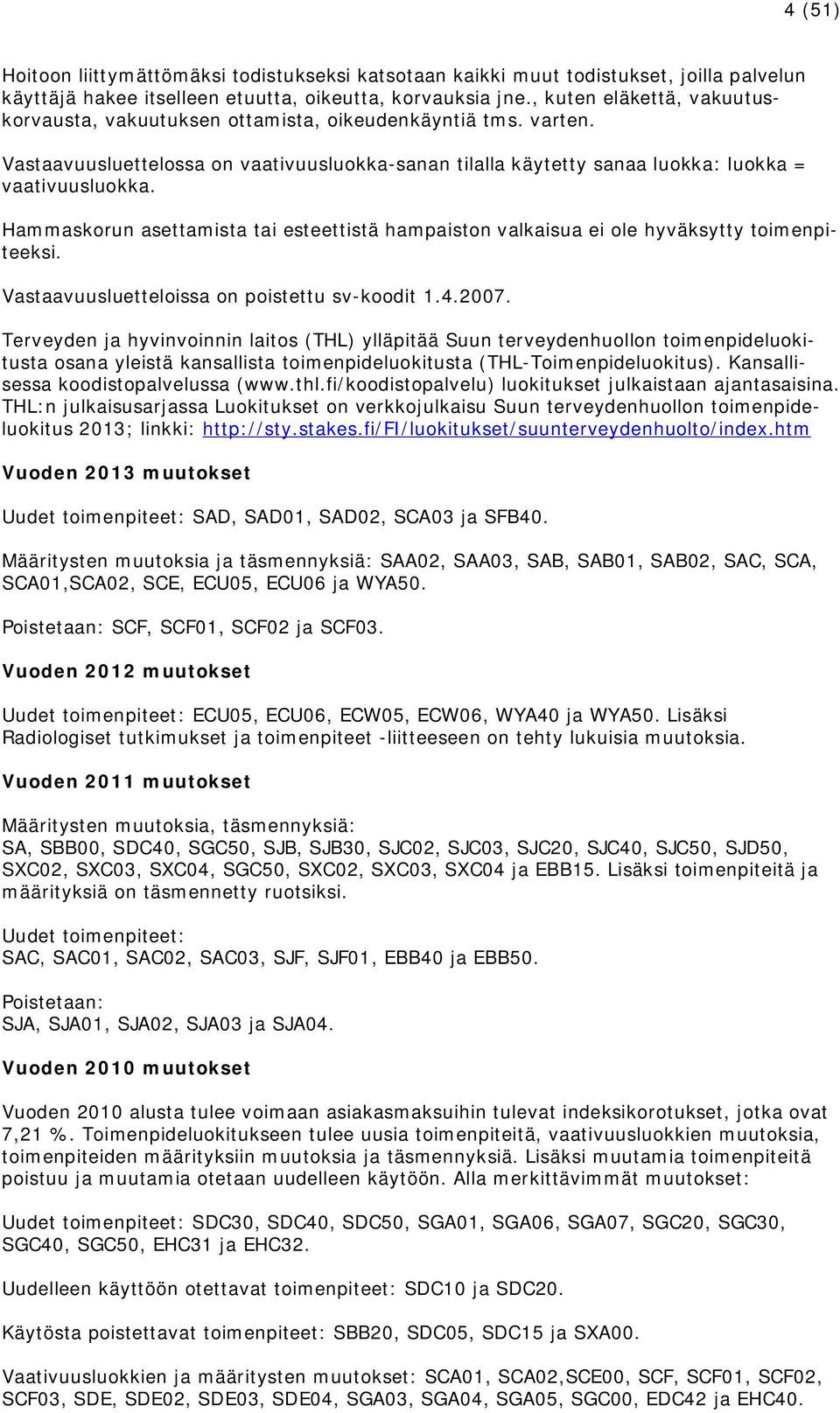 4 (51)

Hoitoon liittymättömäksi todistukseksi katsotaan kaikki muut todistukset, joilla palvelun käyttäjä hakee itselleen etuutta, oikeutta, korvauksia jne., kuten eläkettä, vakuutuskorvausta, vakuutuksen ottamista, oikeudenkäyntiä tms. varten.

Vastaavuusluettelossa on vaativuusluokka-sanan tilalla käytetty sanaa luokka: luokka = vaativuusluokka.

Hammaskorun asettamista tai esteettistä hampaiston valkaisua ei ole hyväksytty toimenpiteeksi.

Vastaavuusluetteloissa on poistettu sv-koodit 1.4.2007.

Terveyden ja hyvinvoinnin laitos (THL) ylläpitää Suun terveydenhuollon toimenpideluokitusta osana yleistä kansallista toimenpideluokitusta (THL-Toimenpideluokitus). Kansallisessa koodistopalvelussa (www.thl.fi/koodistopalvelu) luokitukset julkaistaan ajantasaisina. THL:n julkaisusarjassa Luokitukset on verkkojulkaisu Suun terveydenhuollon toimenpideluokitus 2013; linkki: http://sty.stakes.fi/FI/luokitukset/suunterveydenhuolto/index.htm

Vuoden 2013 muutokset

Uudet toimenpiteet: SAD, SAD01, SAD02, SCA03 ja SFB40.

Määritysten muutoksia ja täsmennyksiä: SAA02, SAA03, SAB, SAB01, SAB02, SAC, SCA, SCA01,SCA02, SCE, ECU05, ECU06 ja WYA50.

Poistetaan: SCF, SCF01, SCF02 ja SCF03.

Vuoden 2012 muutokset

Uudet toimenpiteet: ECU05, ECU06, ECW05, ECW06, WYA40 ja WYA50. Lisäksi Radiologiset tutkimukset ja toimenpiteet -liitteeseen on tehty lukuisia muutoksia.

Vuoden 2011 muutokset

Määritysten muutoksia, täsmennyksiä:
SA, SBB00, SDC40, SGC50, SJB, SJB30, SJC02, SJC03, SJC20, SJC40, SJC50, SJD50, SXC02, SXC03, SXC04, SGC50, SXC02, SXC03, SXC04 ja EBB15. Lisäksi toimenpiteitä ja määrityksiä on täsmennetty ruotsiksi.

Uudet toimenpiteet:
SAC, SAC01, SAC02, SAC03, SJF, SJF01, EBB40 ja EBB50.

Poistetaan:
SJA, SJA01, SJA02, SJA03 ja SJA04.

Vuoden 2010 muutokset

Vuoden 2010 alusta tulee voimaan asiakasmaksuihin tulevat indeksikorotukset, jotka ovat 7,21 %. Toimenpideluokitukseen tulee uusia toimenpiteitä, vaativuusluokkien muutoksia, toimenpiteiden määrityksiin muutoksia ja täsmennyksiä. Lisäksi muutamia toimenpiteitä poistuu ja muutamia otetaan uudelleen käyttöön. Alla merkittävimmät muutokset:

Uudet toimenpiteet: SDC30, SDC40, SDC50, SGA01, SGA06, SGA07, SGC20, SGC30, SGC40, SGC50, EHC31 ja EHC32.

Uudelleen käyttöön otettavat toimenpiteet: SDC10 ja SDC20.

Käytösta poistettavat toimenpiteet: SBB20, SDC05, SDC15 ja SXA00.

Vaativuusluokkien ja määritysten muutokset: SCA01, SCA02,SCE00, SCF, SCF01, SCF02, SCF03, SDE, SDE02, SDE03, SDE04, SGA03, SGA04, SGA05, SGC00, EDC42 ja EHC40.